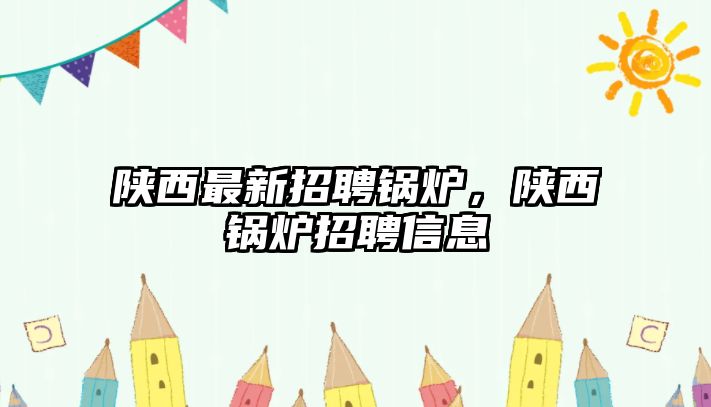 陕西最新招聘锅炉，陕西锅炉招聘信息